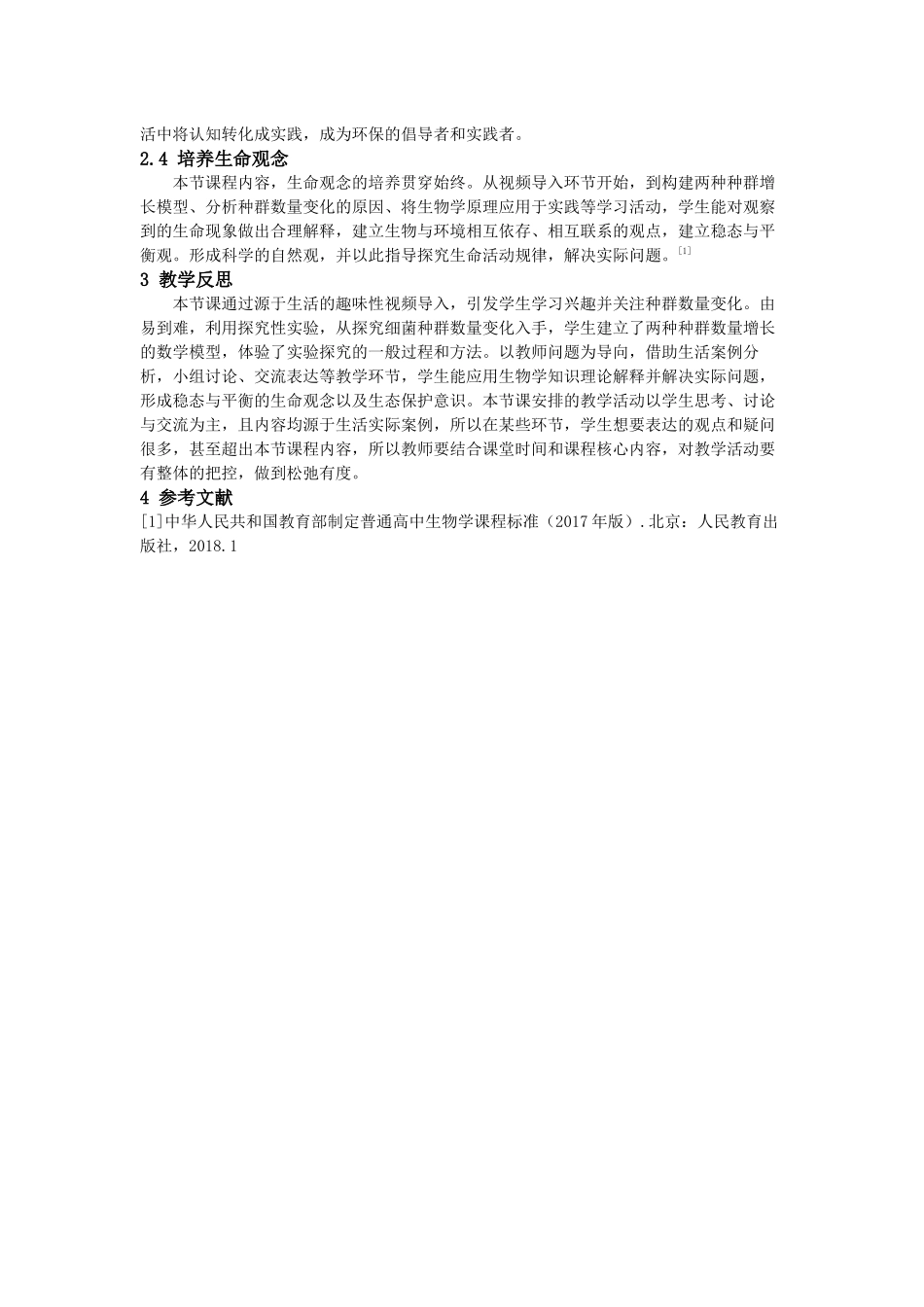 活中将认知转化成实践，成为环保的倡导者和实践者。

2.4 培养生命观念

本节课程内容，生命观念的培养贯穿始终。从视频导入环节开始，到构建两种种群增长模型、分析种群数量变化的原因、将生物学原理应用于实践等学习活动，学生能对观察到的生命现象做出合理解释，建立生物与环境相互依存、相互联系的观点，建立稳态与平衡观。形成科学的自然观，并以此指导探究生命活动规律，解决实际问题。[1]

3 教学反思

本节课通过源于生活的趣味性视频导入，引发学生学习兴趣并关注种群数量变化。由易到难，利用探究性实验，从探究细菌种群数量变化入手，学生建立了两种种群数量增长的数学模型，体验了实验探究的一般过程和方法。以教师问题为导向，借助生活案例分析，小组讨论、交流表达等教学环节，学生能应用生物学知识理论解释并解决实际问题，形成稳态与平衡的生命观念以及生态保护意识。本节课安排的教学活动以学生思考、讨论与交流为主，且内容均源于生活实际案例，所以在某些环节，学生想要表达的观点和疑问很多，甚至超出本节课程内容，所以教师要结合课堂时间和课程核心内容，对教学活动要有整体的把控，做到松弛有度。

4 参考文献

[1]中华人民共和国教育部制定普通高中生物学课程标准（2017年版）.北京：人民教育出版社，2018.1